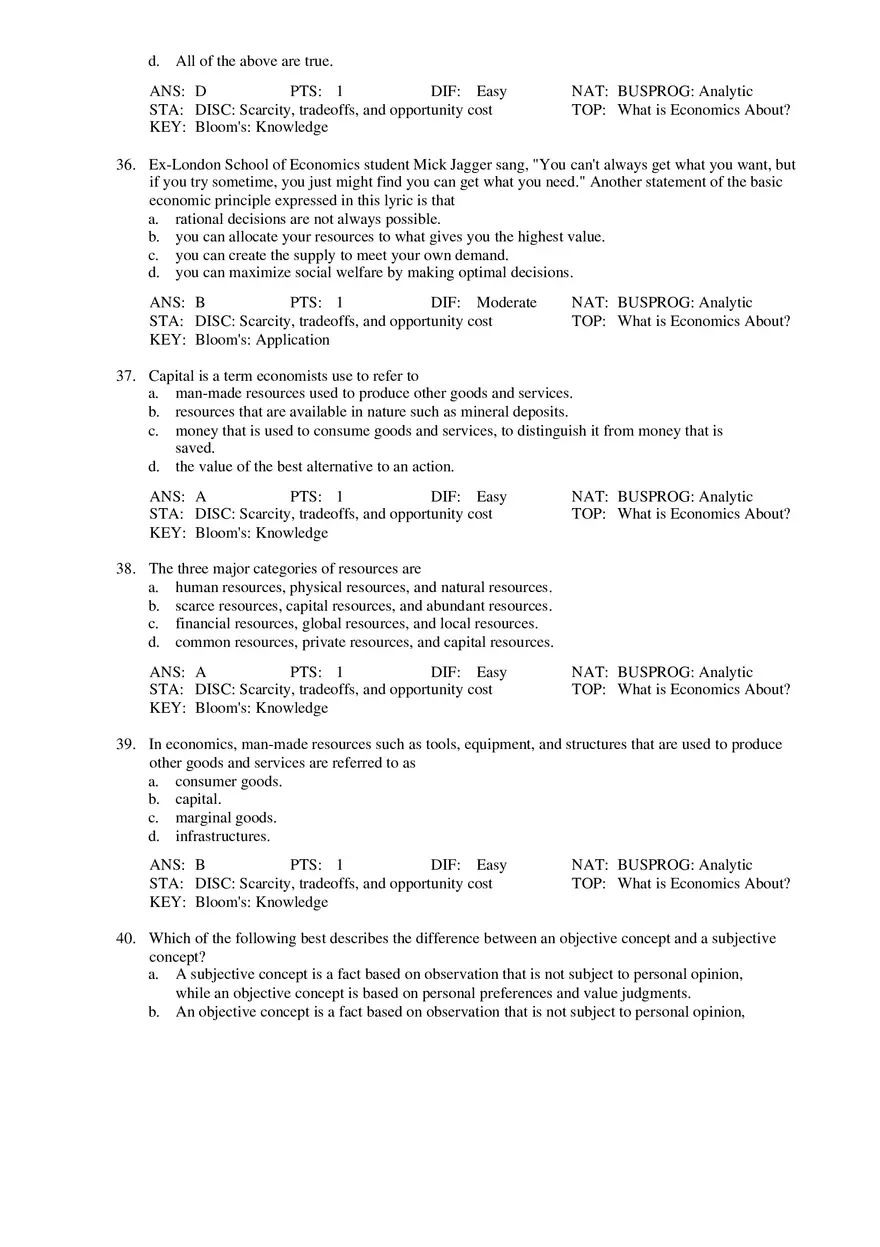 d. All of the above are true.

ANS: D PTS: 1 DIF: Easy NAT: BUSPROG: Analytic
STA: DISC: Scarcity, tradeoffs, and opportunity cost TOP: What is Economics About?
KEY: Bloom's: Knowledge

36. Ex-London School of Economics student Mick Jagger sang, "You can't always get what you want, but if you try sometime, you just might find you can get what you need." Another statement of the basic economic principle expressed in this lyric is that
a. rational decisions are not always possible.
b. you can allocate your resources to what gives you the highest value.
c. you can create the supply to meet your own demand.
d. you can maximize social welfare by making optimal decisions.

ANS: B PTS: 1 DIF: Moderate NAT: BUSPROG: Analytic
STA: DISC: Scarcity, tradeoffs, and opportunity cost TOP: What is Economics About?
KEY: Bloom's: Application

37. Capital is a term economists use to refer to
a. man-made resources used to produce other goods and services.
b. resources that are available in nature such as mineral deposits.
c. money that is used to consume goods and services, to distinguish it from money that is saved.
d. the value of the best alternative to an action.

ANS: A PTS: 1 DIF: Easy NAT: BUSPROG: Analytic
STA: DISC: Scarcity, tradeoffs, and opportunity cost TOP: What is Economics About?
KEY: Bloom's: Knowledge

38. The three major categories of resources are
a. human resources, physical resources, and natural resources.
b. scarce resources, capital resources, and abundant resources.
c. financial resources, global resources, and local resources.
d. common resources, private resources, and capital resources.

ANS: A PTS: 1 DIF: Easy NAT: BUSPROG: Analytic
STA: DISC: Scarcity, tradeoffs, and opportunity cost TOP: What is Economics About?
KEY: Bloom's: Knowledge

39. In economics, man-made resources such as tools, equipment, and structures that are used to produce other goods and services are referred to as
a. consumer goods.
b. capital.
c. marginal goods.
d. infrastructures.

ANS: B PTS: 1 DIF: Easy NAT: BUSPROG: Analytic
STA: DISC: Scarcity, tradeoffs, and opportunity cost TOP: What is Economics About?
KEY: Bloom's: Knowledge

40. Which of the following best describes the difference between an objective concept and a subjective concept?
a. A subjective concept is a fact based on observation that is not subject to personal opinion, while an objective concept is based on personal preferences and value judgments.
b. An objective concept is a fact based on observation that is not subject to personal opinion,